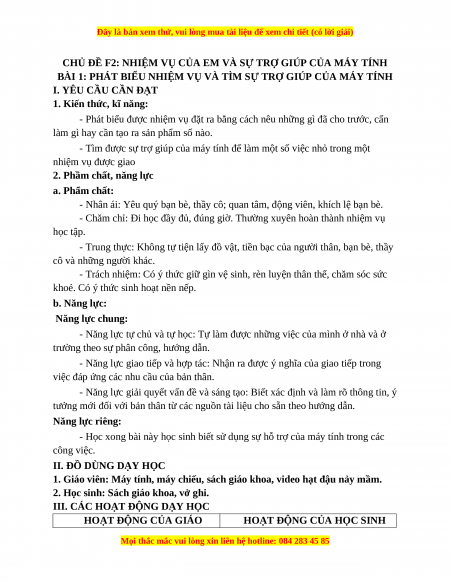 Đây là bản xem thử, vui lòng mua tài liệu để xem chi tiết (có lời giải)

CHỦ ĐỀ F2: NHIỆM VỤ CỦA EM VÀ SỰ TRỢ GIÚP CỦA MÁY TÍNH
BÀI 1: PHÁT BIỂU NHIỆM VỤ VÀ TÌM SỰ TRỢ GIÚP CỦA MÁY TÍNH

I. YÊU CẦU CẦN ĐẠT

1. Kiến thức, kĩ năng:

- Phát biểu được nhiệm vụ đặt ra bằng cách nêu những gì đã cho trước, cần làm gì hay cần tạo ra sản phẩm số nào.

- Tìm được sự trợ giúp của máy tính để làm một số việc nhỏ trong một nhiệm vụ được giao

2. Phẩm chất, năng lực

a. Phẩm chất:

- Nhân ái: Yêu quý bạn bè, thầy cô; quan tâm, động viên, khích lệ bạn bè.

- Chăm chỉ: Đi học đầy đủ, đúng giờ. Thường xuyên hoàn thành nhiệm vụ học tập.

- Trung thực: Không tự tiện lấy đồ vật, tiền bạc của người thân, bạn bè, thầy cô và những người khác.

- Trách nhiệm: Có ý thức giữ gìn vệ sinh, rèn luyện thân thể, chăm sóc sức khoẻ. Có ý thức sinh hoạt nền nếp.

b. Năng lực:

Năng lực chung:

- Năng lực tự chủ và tự học: Tự làm được những việc của mình ở nhà và ở trường theo sự phân công, hướng dẫn.

- Năng lực giao tiếp và hợp tác: Nhận ra được ý nghĩa của giao tiếp trong việc đáp ứng các nhu cầu của bản thân.

- Năng lực giải quyết vấn đề và sáng tạo: Biết xác định và làm rõ thông tin, ý tưởng mới đối với bản thân từ các nguồn tài liệu cho sẵn theo hướng dẫn.

Năng lực riêng:

- Học xong bài này học sinh biết sử dụng sự hỗ trợ của máy tính trong các công việc.

II. ĐỒ DÙNG DẠY HỌC

1. Giáo viên: Máy tính, máy chiếu, sách giáo khoa, video hạt đậu nảy mầm.

2. Học sinh: Sách giáo khoa, vở ghi.

III. CÁC HOẠT ĐỘNG DẠY HỌC

| HOẠT ĐỘNG CỦA GIÁO | HOẠT ĐỘNG CỦA HỌC SINH |
|---|---|

Mọi thắc mắc vui lòng xin liên hệ hotline: 084 283 45 85